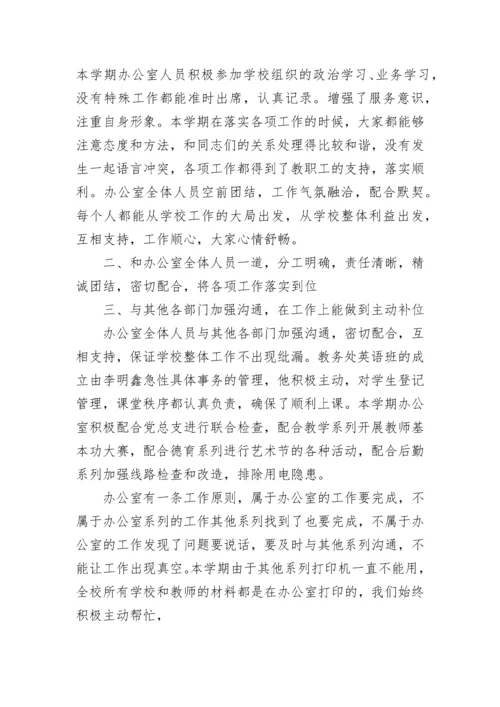 本学期办公室人员积极参加学校组织的政治学习、业务学习，没有特殊工作都能准时出席，认真记录。增强了服务意识，注重自身形象。本学期在落实各项工作的时候，大家都能够注意态度和方法，和同志们的关系处理得比较和谐，没有发生一起语言冲突，各项工作都得到了教职工的支持，落实顺利。办公室全体人员空前团结，工作气氛融洽，配合默契。每个人都能从学校工作的大局出发，从学校整体利益出发，互相支持，工作顺心，大家心情舒畅。

二、和办公室全体人员一道，分工明确，责任清晰，精诚团结，密切配合，将各项工作落实到位

三、与其他各部门加强沟通，在工作上能做到主动补位

办公室全体人员与其他各部门加强沟通，密切配合，互相支持，保证学校整体工作不出现纰漏。教务处英语班的成立由李明鑫急性具体事务的管理，他积极主动，对学生登记管理，课堂秩序都认真负责，确保了顺利上课。本学期办公室积极配合党总支进行联合检查，配合教学系列开展教师基本功大赛，配合德育系列进行艺术节的各种活动，配合后勤系列加强线路检查和改造，排除用电隐患。

办公室有一条工作原则，属于办公室的工作要完成，不属于办公室系列的工作其他系列找到了也要完成，不属于办公室的工作发现了问题要说话，要及时与其他系列沟通，不能让工作出现真空。本学期由于其他系列打印机一直不能用，全校所有学校和教师的材料都是在办公室打印的，我们始终积极主动帮忙，